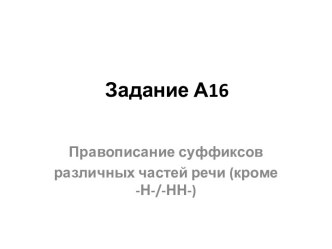 Задание А16

Правописание суффиксов различных частей речи (кроме -Н-/-НН-)